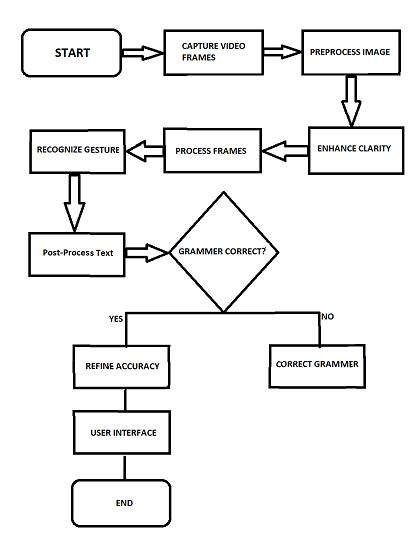 START

CAPTURE VIDEO FRAMES

PREPROCESS IMAGE

ENHANCE CLARITY

PROCESS FRAMES

RECOGNIZE GESTURE

Post-Process Text

GRAMMER CORRECT?

YES

NO

REFINE ACCURACY

CORRECT GRAMMER

USER INTERFACE

END